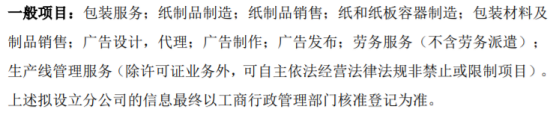 一般项目：包装服务；纸制品制造；纸制品销售；纸和纸板容器制造；包装材料及制品销售；广告设计，代理；广告制作；广告发布；劳务服务（不含劳务派遣）；生产线管理服务（除许可证业务外，可自主依法经营法律法规非禁止或限制项目）。

上述拟设立分公司的信息最终以工商行政管理部门核准登记为准。